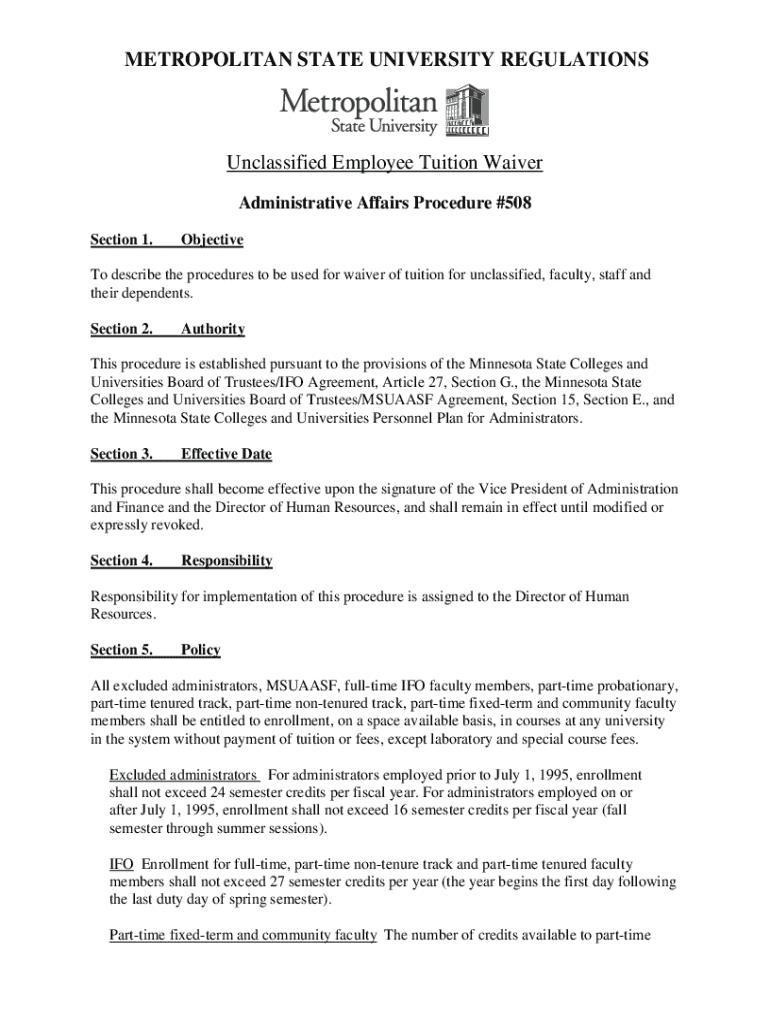 METROPOLITAN STATE UNIVERSITY REGULATIONS

Metropolitan State University

Unclassified Employee Tuition Waiver

Administrative Affairs Procedure #508

Section 1. Objective

To describe the procedures to be used for waiver of tuition for unclassified, faculty, staff and their dependents.

Section 2. Authority

This procedure is established pursuant to the provisions of the Minnesota State Colleges and Universities Board of Trustees/IFO Agreement, Article 27, Section G., the Minnesota State Colleges and Universities Board of Trustees/MSUAASF Agreement, Section 15, Section E., and the Minnesota State Colleges and Universities Personnel Plan for Administrators.

Section 3. Effective Date

This procedure shall become effective upon the signature of the Vice President of Administration and Finance and the Director of Human Resources, and shall remain in effect until modified or expressly revoked.

Section 4. Responsibility

Responsibility for implementation of this procedure is assigned to the Director of Human Resources.

Section 5. Policy

All excluded administrators, MSUAASF, full-time IFO faculty members, part-time probationary, part-time tenured track, part-time non-tenured track, part-time fixed-term and community faculty members shall be entitled to enrollment, on a space available basis, in courses at any university in the system without payment of tuition or fees, except laboratory and special course fees.

Excluded administrators For administrators employed prior to July 1, 1995, enrollment shall not exceed 24 semester credits per fiscal year. For administrators employed on or after July 1, 1995, enrollment shall not exceed 16 semester credits per fiscal year (fall semester through summer sessions).

IFO Enrollment for full-time, part-time non-tenure track and part-time tenured faculty members shall not exceed 27 semester credits per year (the year begins the first day following the last duty day of spring semester).

Part-time fixed-term and community faculty The number of credits available to part-time